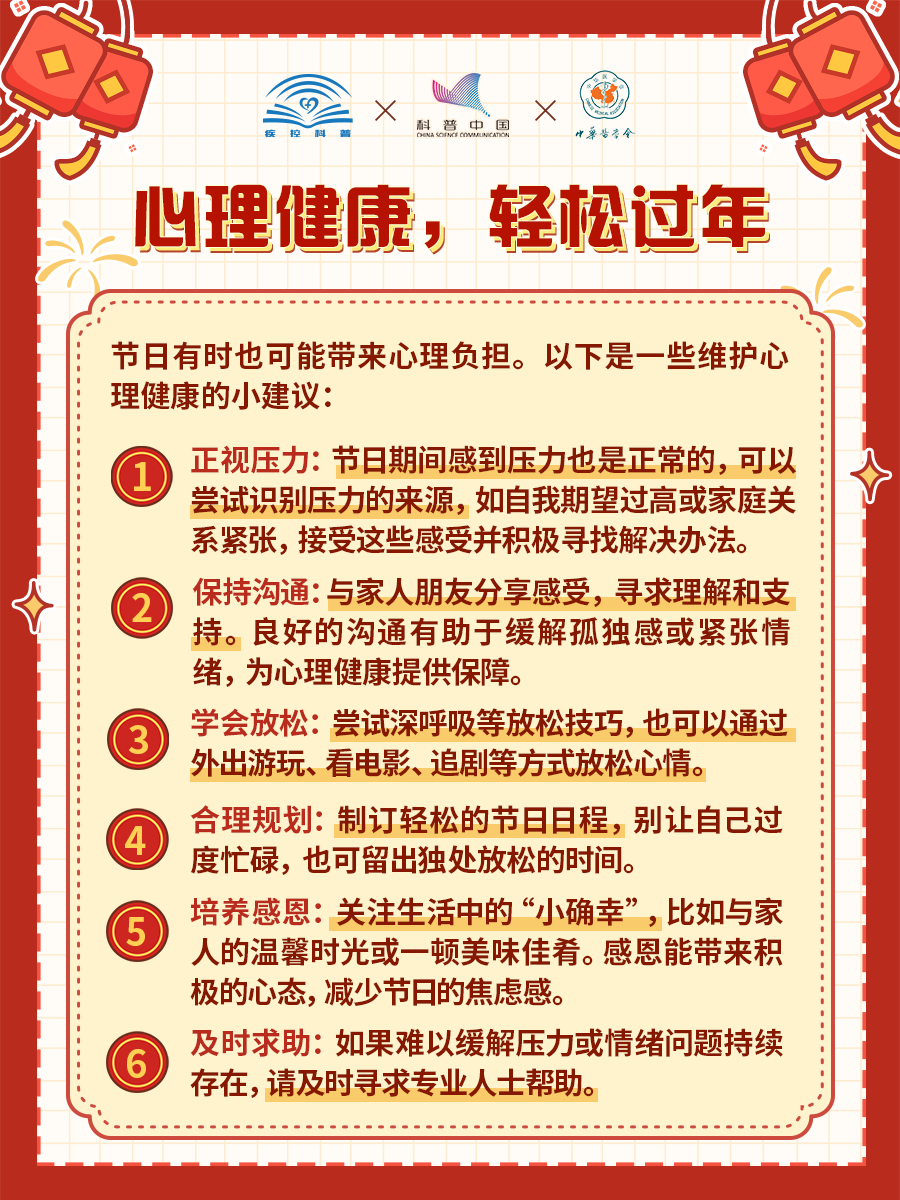 疾控科普 × 科普中国 CHINA SCIENCE COMMUNICATION × 中华医学会

心理健康，轻松过年

节日有时也可能带来心理负担。以下是一些维护心理健康的小建议：

1 正视压力：节日期间感到压力也是正常的，可以尝试识别压力的来源，如自我期望过高或家庭关系紧张，接受这些感受并积极寻找解决办法。

2 保持沟通：与家人朋友分享感受，寻求理解和支持。良好的沟通有助于缓解孤独感或紧张情绪，为心理健康提供保障。

3 学会放松：尝试深呼吸等放松技巧，也可以通过外出游玩、看电影、追剧等方式放松心情。

4 合理规划：制订轻松的节日日程，别让自己过度忙碌，也可留出独处放松的时间。

5 培养感恩：关注生活中的“小确幸”，比如与家人的温馨时光或一顿美味佳肴。感恩能带来积极的心态，减少节日的焦虑感。

6 及时求助：如果难以缓解压力或情绪问题持续存在，请及时寻求专业人士帮助。